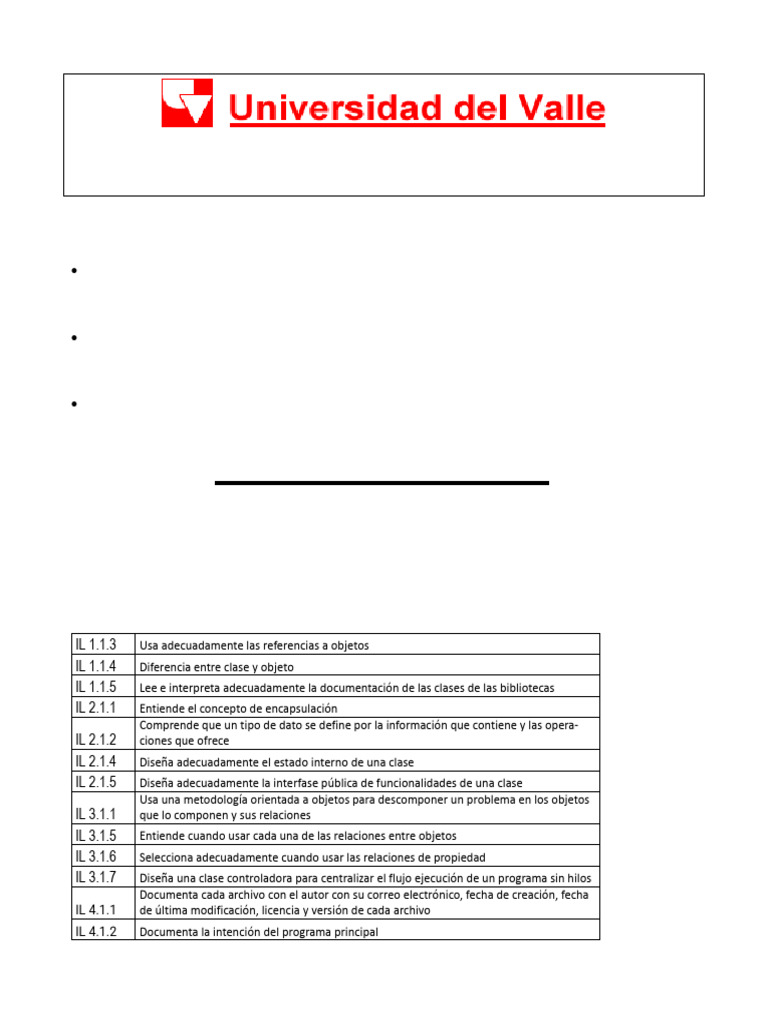 Universidad del Valle

|  |  |
|---|---|
| IL 1.1.3 | Usa adecuadamente las referencias a objetos |
| IL 1.1.4 | Diferencia entre clase y objeto |
| IL 1.1.5 | Lee e interpreta adecuadamente la documentación de las clases de las bibliotecas |
| IL 2.1.1 | Entiende el concepto de encapsulación |
| IL 2.1.2 | Comprende que un tipo de dato se define por la información que contiene y las operaciones que ofrece |
| IL 2.1.4 | Diseña adecuadamente el estado interno de una clase |
| IL 2.1.5 | Diseña adecuadamente la interfase pública de funcionalidades de una clase |
| IL 3.1.1 | Usa una metodología orientada a objetos para descomponer un problema en los objetos que lo componen y sus relaciones |
| IL 3.1.5 | Entiende cuando usar cada una de las relaciones entre objetos |
| IL 3.1.6 | Selecciona adecuadamente cuando usar las relaciones de propiedad |
| IL 3.1.7 | Diseña una clase controladora para centralizar el flujo ejecución de un programa sin hilos |
| IL 4.1.1 | Documenta cada archivo con el autor con su correo electrónico, fecha de creación, fecha de última modificación, licencia y versión de cada archivo |
| IL 4.1.2 | Documenta la intención del programa principal |